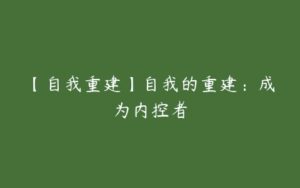 【自我重建】自我的重建：成为内控者